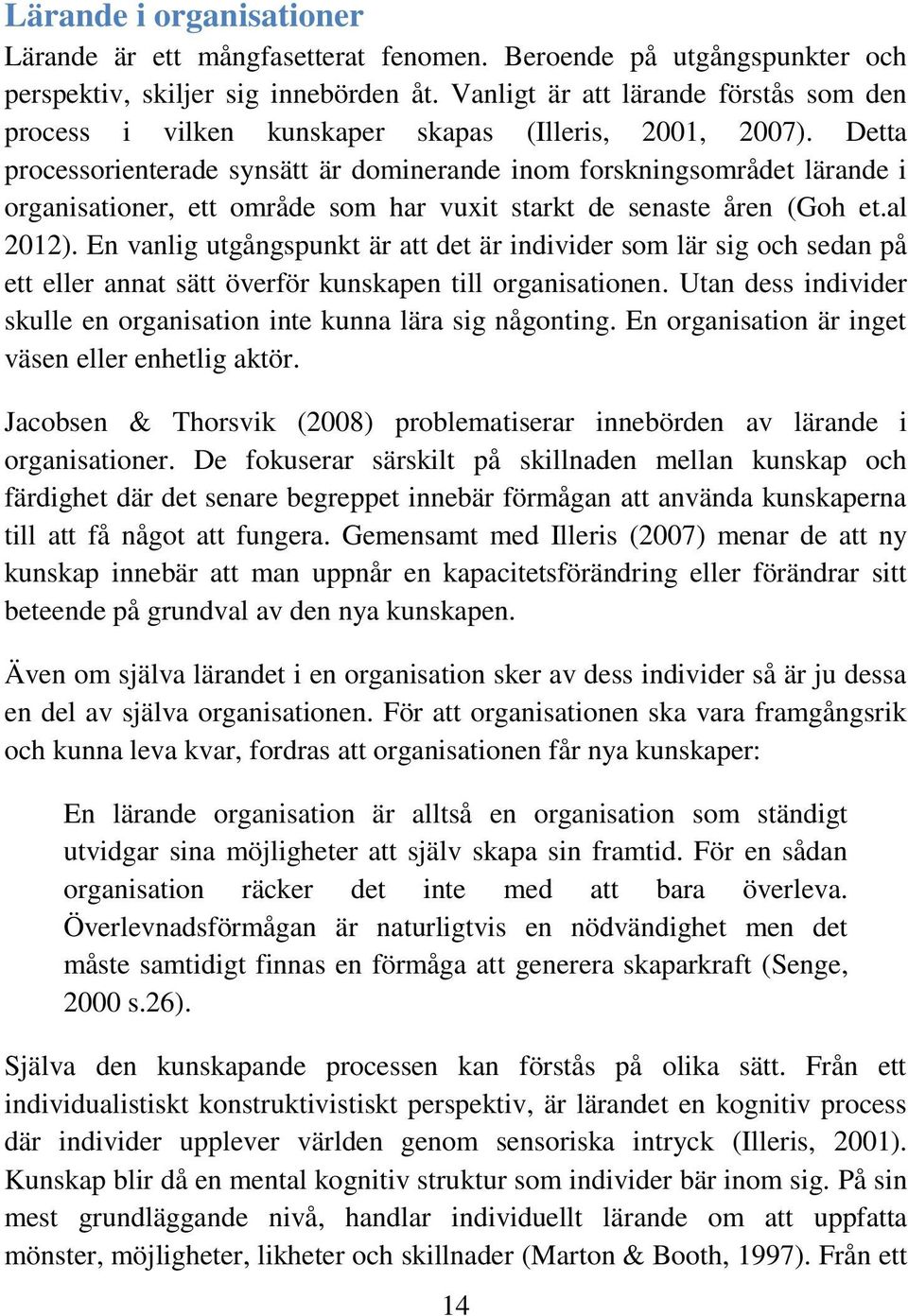 Lärande i organisationer

Lärande är ett mångfasetterat fenomen. Beroende på utgångspunkter och perspektiv, skiljer sig innebörden åt. Vanligt är att lärande förstås som den process i vilken kunskaper skapas (Illeris, 2001, 2007). Detta processorienterade synsätt är dominerande inom forskningsområdet lärande i organisationer, ett område som har vuxit starkt de senaste åren (Goh et.al 2012). En vanlig utgångspunkt är att det är individer som lär sig och sedan på ett eller annat sätt överför kunskapen till organisationen. Utan dess individer skulle en organisation inte kunna lära sig någonting. En organisation är inget väsen eller enhetlig aktör.

Jacobsen & Thorsvik (2008) problematiserar innebörden av lärande i organisationer. De fokuserar särskilt på skillnaden mellan kunskap och färdighet där det senare begreppet innebär förmågan att använda kunskaperna till att få något att fungera. Gemensamt med Illeris (2007) menar de att ny kunskap innebär att man uppnår en kapacitetsförändring eller förändrar sitt beteende på grundval av den nya kunskapen.

Även om själva lärandet i en organisation sker av dess individer så är ju dessa en del av själva organisationen. För att organisationen ska vara framgångsrik och kunna leva kvar, fordras att organisationen får nya kunskaper:

En lärande organisation är alltså en organisation som ständigt utvidgar sina möjligheter att själv skapa sin framtid. För en sådan organisation räcker det inte med att bara överleva. Överlevnadsförmågan är naturligtvis en nödvändighet men det måste samtidigt finnas en förmåga att generera skaparkraft (Senge, 2000 s.26).

Själva den kunskapande processen kan förstås på olika sätt. Från ett individualistiskt konstruktivistiskt perspektiv, är lärandet en kognitiv process där individer upplever världen genom sensoriska intryck (Illeris, 2001). Kunskap blir då en mental kognitiv struktur som individer bär inom sig. På sin mest grundläggande nivå, handlar individuellt lärande om att uppfatta mönster, möjligheter, likheter och skillnader (Marton & Booth, 1997). Från ett

14